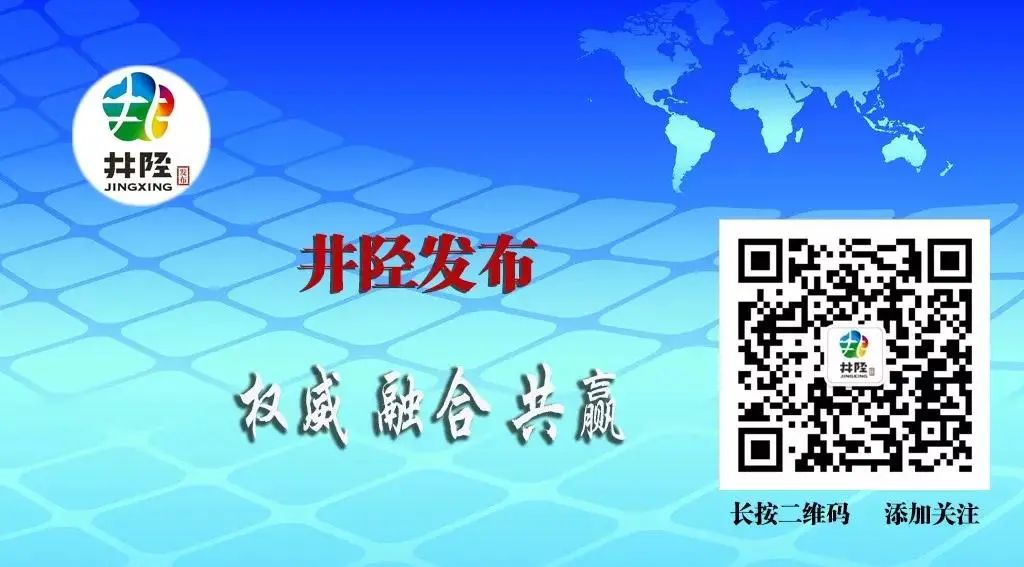 井陉
JINGXING
发布

井陉发布

权威 融合 共赢

井陉

长按二维码 添加关注